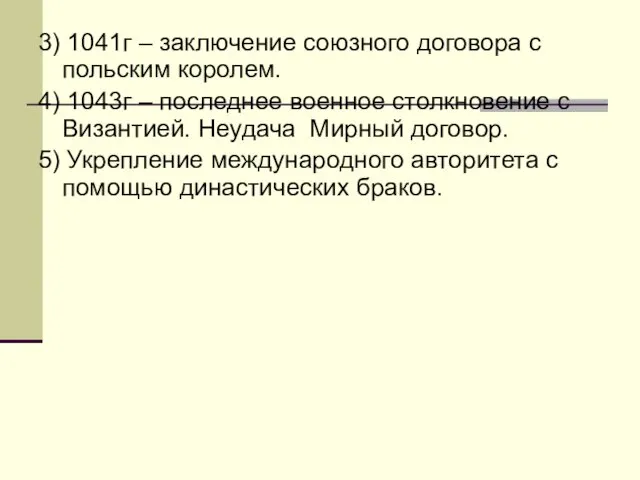 3) 1041г – заключение союзного договора с польским королем.
4) 1043г – последнее военное столкновение с Византией. Неудача Мирный договор.
5) Укрепление международного авторитета с помощью династических браков.